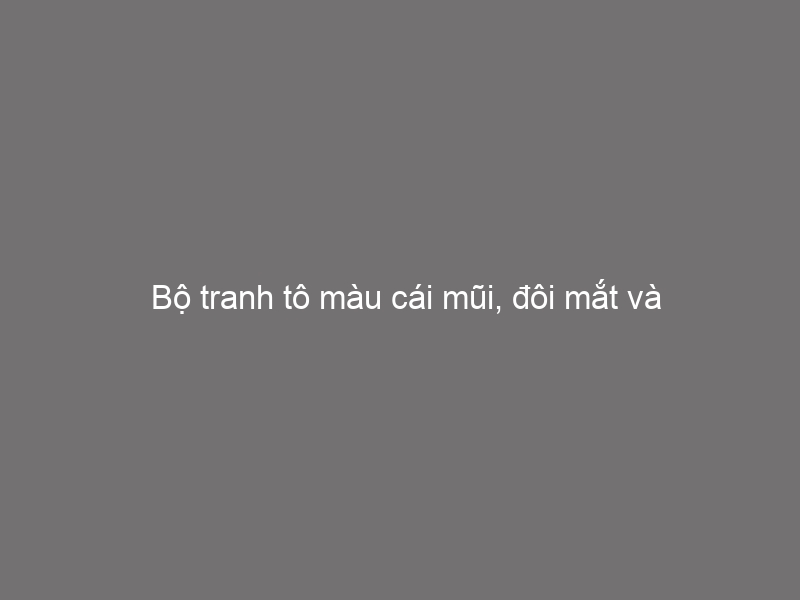 Bộ tranh tô màu cái mũi, đôi mắt và